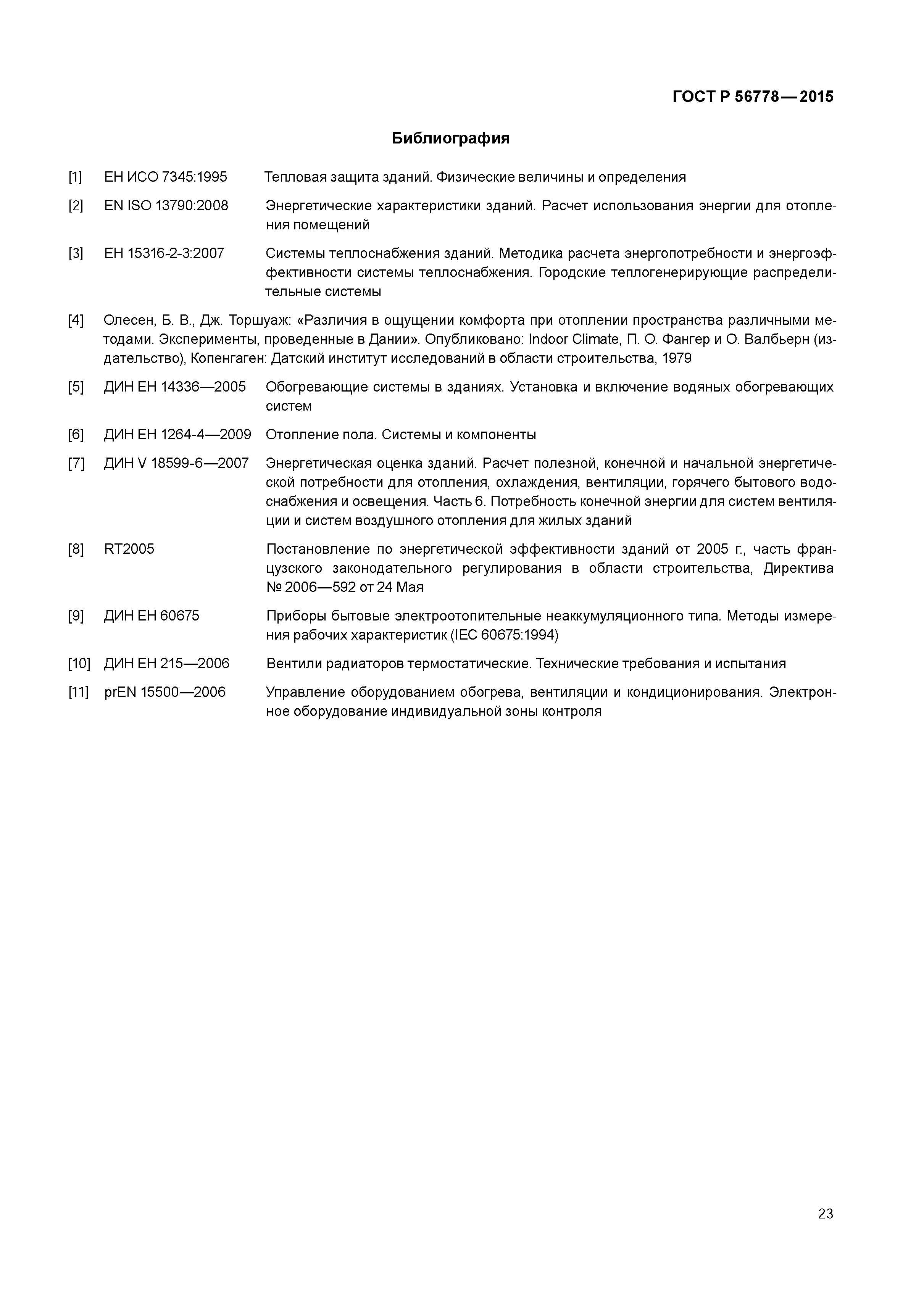 ГОСТ Р 56778—2015

Библиография

[1] ЕН ИСО 7345:1995 Тепловая защита зданий. Физические величины и определения

[2] EN ISO 13790:2008 Энергетические характеристики зданий. Расчет использования энергии для отопления помещений

[3] ЕН 15316-2-3:2007 Системы теплоснабжения зданий. Методика расчета энергопотребности и энергоэффективности системы теплоснабжения. Городские теплогенерирующие распределительные системы

[4] Олесен, Б. В., Дж. Торшуаж: «Различия в ощущении комфорта при отоплении пространства различными методами. Эксперименты, проведенные в Дании». Опубликовано: Indoor Climate, П. О. Фангер и О. Валбьерн (издательство), Копенгаген: Датский институт исследований в области строительства, 1979

[5] ДИН ЕН 14336—2005 Обогревающие системы в зданиях. Установка и включение водяных обогревающих систем

[6] ДИН ЕН 1264-4—2009 Отопление пола. Системы и компоненты

[7] ДИН V 18599-6—2007 Энергетическая оценка зданий. Расчет полезной, конечной и начальной энергетической потребности для отопления, охлаждения, вентиляции, горячего бытового водоснабжения и освещения. Часть 6. Потребность конечной энергии для систем вентиляции и систем воздушного отопления для жилых зданий

[8] RT2005 Постановление по энергетической эффективности зданий от 2005 г., часть французского законодательного регулирования в области строительства, Директива № 2006—592 от 24 Мая

[9] ДИН ЕН 60675 Приборы бытовые электроотопительные неаккумуляционного типа. Методы измерения рабочих характеристик (IEC 60675:1994)

[10] ДИН ЕН 215—2006 Вентили радиаторов термостатические. Технические требования и испытания

[11] prEN 15500—2006 Управление оборудованием обогрева, вентиляции и кондиционирования. Электронное оборудование индивидуальной зоны контроля

23